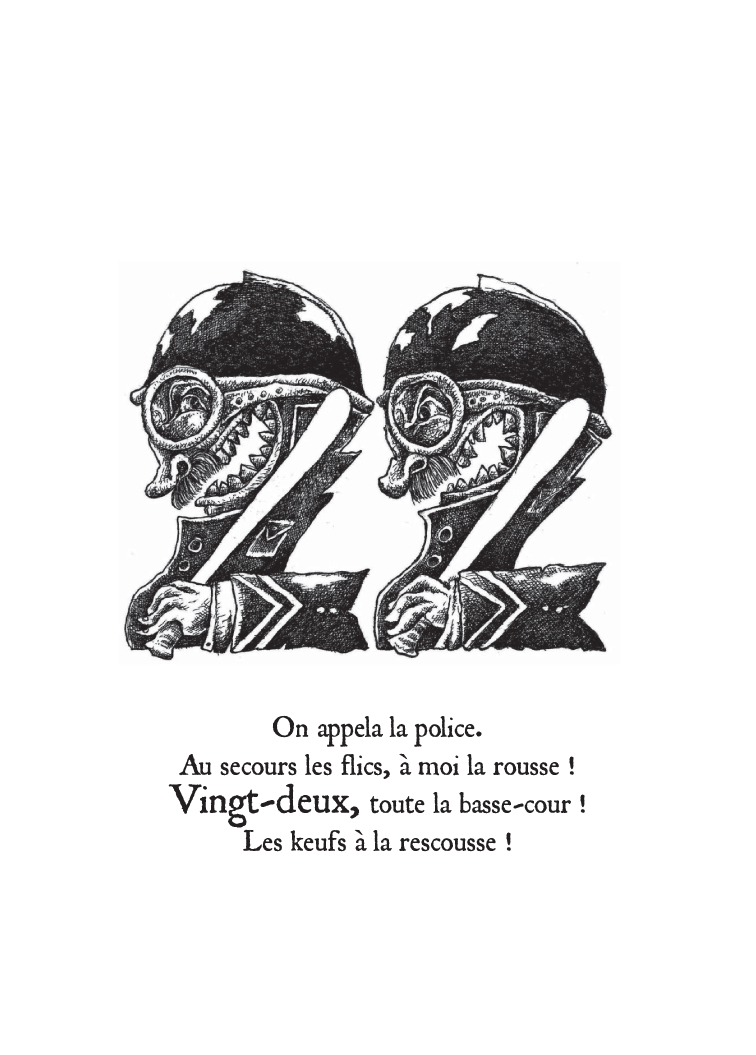 On appela la police.
Au secours les flics, à moi la rousse !
Vingt-deux, toute la basse-cour !
Les keufs à la rescousse !